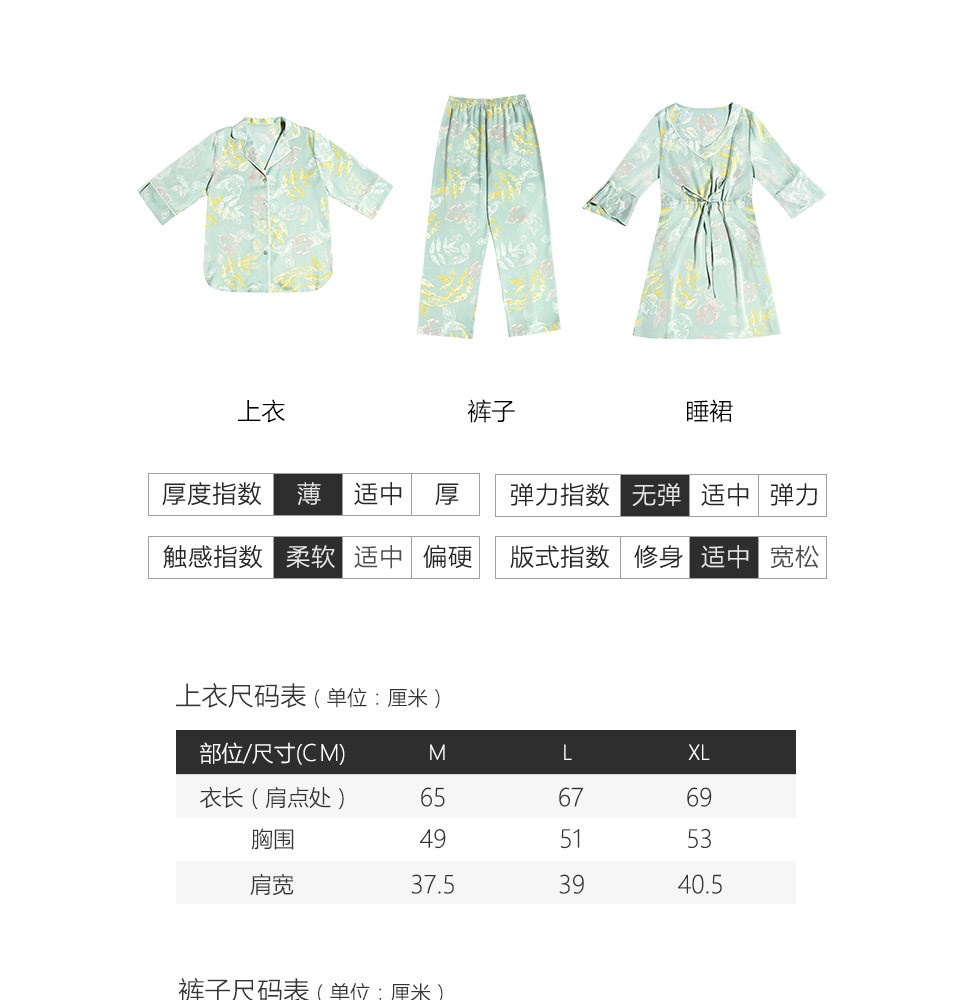 上衣

裤子

睡裙

| 厚度指数 | 薄 | 适中 | 厚 |
|---|---|---|---|
| 触感指数 | 柔软 | 适中 | 偏硬 |

| 弹力指数 | 无弹 | 适中 | 弹力 |
|---|---|---|---|
| 版式指数 | 修身 | 适中 | 宽松 |

上衣尺码表（单位：厘米）

| 部位/尺寸(CM) | M | L | XL |
|---|---|---|---|
| 衣长（肩点处） | 65 | 67 | 69 |
| 胸围 | 49 | 51 | 53 |
| 肩宽 | 37.5 | 39 | 40.5 |

裤子尺码表（单位：厘米）